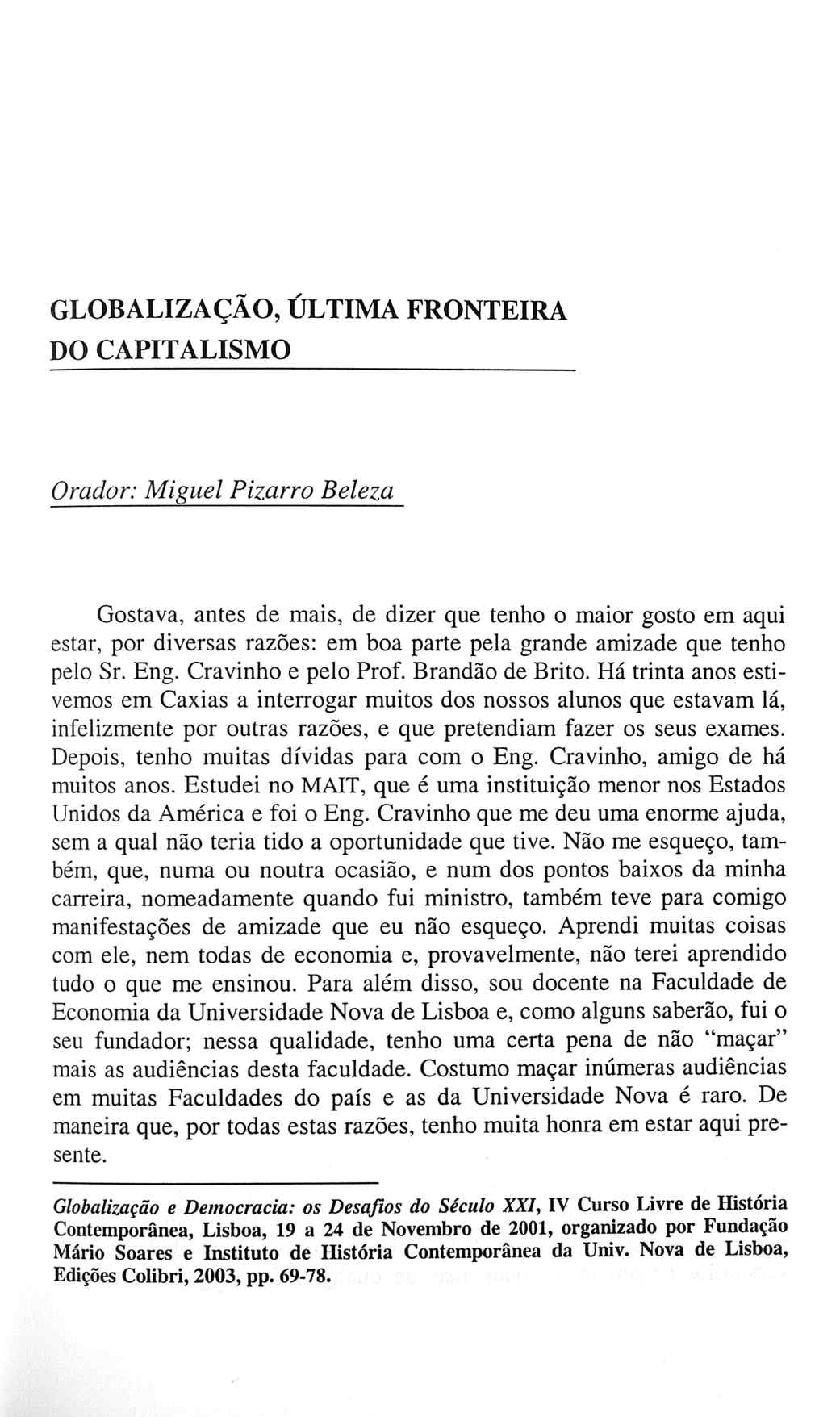 GLOBALIZAÇÃO, ÚLTIMA FRONTEIRA DO CAPITALISMO

Orador: Miguel Pizarro Beleza

Gostava, antes de mais, de dizer que tenho o maior gosto em aqui estar, por diversas razões: em boa parte pela grande amizade que tenho pelo Sr. Eng. Cravinho e pelo Prof. Brandão de Brito. Há trinta anos estivemos em Caxias a interrogar muitos dos nossos alunos que estavam lá, infelizmente por outras razões, e que pretendiam fazer os seus exames. Depois, tenho muitas dívidas para com o Eng. Cravinho, amigo de há muitos anos. Estudei no MAIT, que é uma instituição menor nos Estados Unidos da América e foi o Eng. Cravinho que me deu uma enorme ajuda, sem a qual não teria tido a oportunidade que tive. Não me esqueço, também, que, numa ou noutra ocasião, e num dos pontos baixos da minha carreira, nomeadamente quando fui ministro, também teve para comigo manifestações de amizade que eu não esqueço. Aprendi muitas coisas com ele, nem todas de economia e, provavelmente, não terei aprendido tudo o que me ensinou. Para além disso, sou docente na Faculdade de Economia da Universidade Nova de Lisboa e, como alguns saberão, fui o seu fundador; nessa qualidade, tenho uma certa pena de não "maçar" mais as audiências desta faculdade. Costumo maçar inúmeras audiências em muitas Faculdades do país e as da Universidade Nova é raro. De maneira que, por todas estas razões, tenho muita honra em estar aqui presente.

Globalização e Democracia: os Desafios do Século XXI, IV Curso Livre de História Contemporânea, Lisboa, 19 a 24 de Novembro de 2001, organizado por Fundação Mário Soares e Instituto de História Contemporânea da Univ. Nova de Lisboa, Edições Colibri, 2003, pp. 69-78.